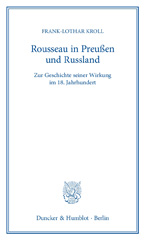 FRANK-LOTHAR KROLL

Rousseau in Preußen und Russland

Zur Geschichte seiner Wirkung im 18. Jahrhundert

Duncker & Humblot · Berlin